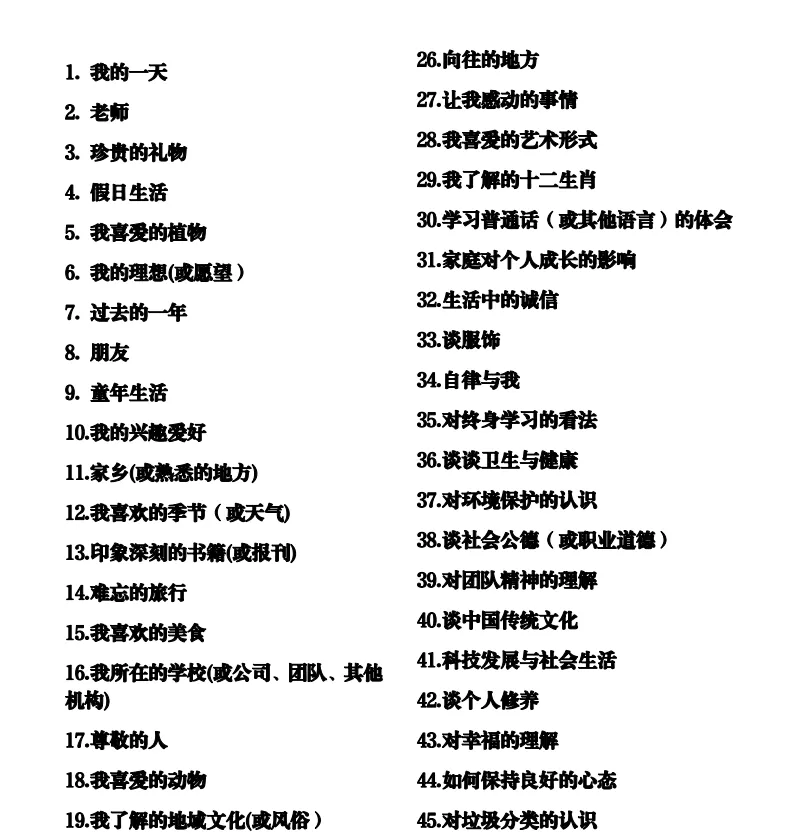 1.我的一天

2.老师

3.珍贵的礼物

4.假日生活

5.我喜爱的植物

6.我的理想(或愿望)

7.过去的一年

8.朋友

9.童年生活

10.我的兴趣爱好

11.家乡(或熟悉的地方)

12.我喜欢的季节(或天气)

13.印象深刻的书籍(或报刊)

14.难忘的旅行

15.我喜欢的美食

16.我所在的学校(或公司、团队、其他机构)

17.尊敬的人

18.我喜爱的动物

19.我了解的地域文化(或风俗)

26.向往的地方

27.让我感动的事情

28.我喜爱的艺术形式

29.我了解的十二生肖

30.学习普通话(或其他语言)的体会

31.家庭对个人成长的影响

32.生活中的诚信

33.谈服饰

34.自律与我

35.对终身学习的看法

36.谈谈卫生与健康

37.对环境保护的认识

38.谈社会公德(或职业道德)

39.对团队精神的理解

40.谈中国传统文化

41.科技发展与社会生活

42.谈个人修养

43.对幸福的理解

44.如何保持良好的心态

45.对垃圾分类的认识